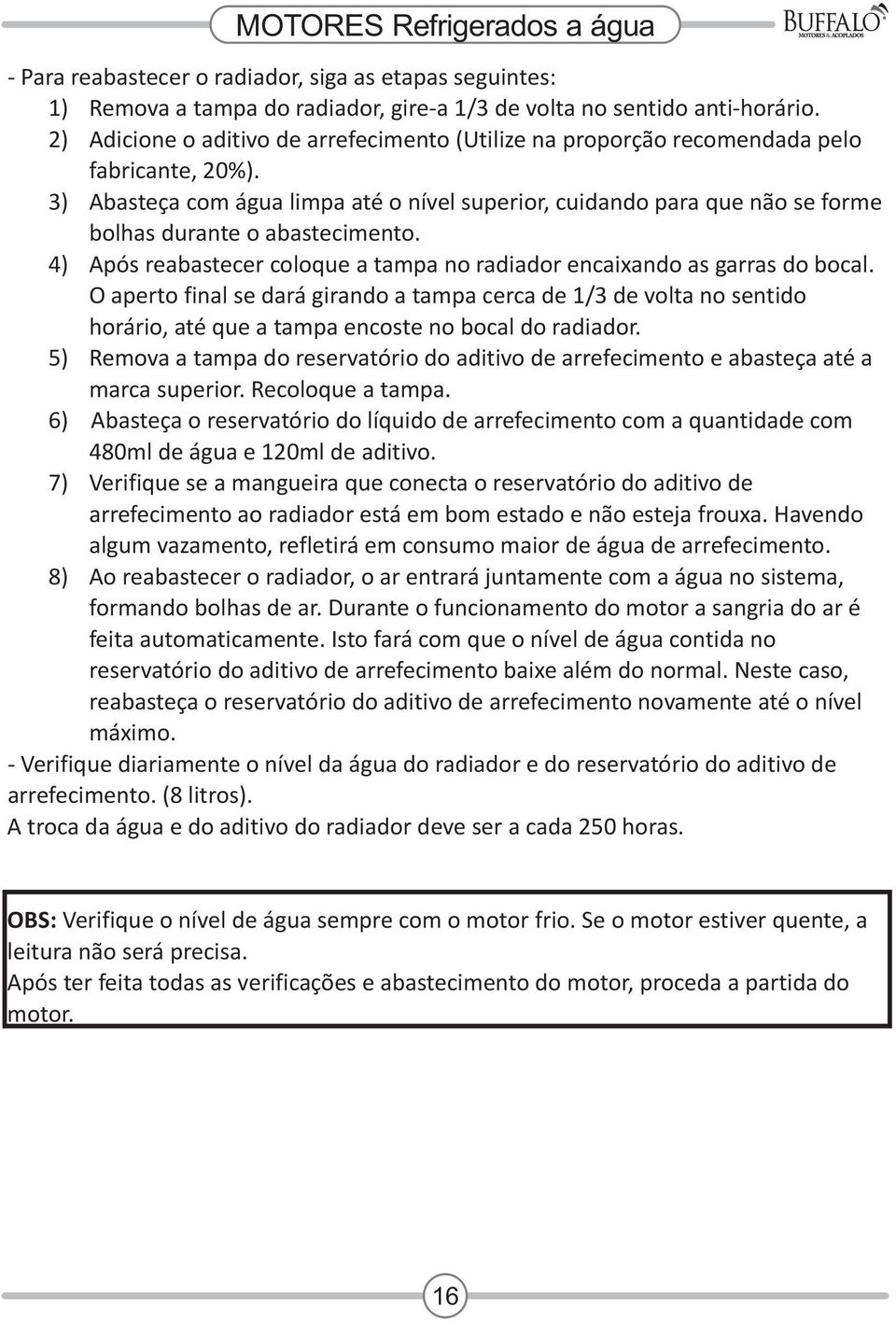 MOTORES Refrigerados a água

BUFFALO
MOTORES & ACOPLADOS

- Para reabastecer o radiador, siga as etapas seguintes:
1) Remova a tampa do radiador, gire-a 1/3 de volta no sentido anti-horário.
2) Adicione o aditivo de arrefecimento (Utilize na proporção recomendada pelo fabricante, 20%).
3) Abasteça com água limpa até o nível superior, cuidando para que não se forme bolhas durante o abastecimento.
4) Após reabastecer coloque a tampa no radiador encaixando as garras do bocal. O aperto final se dará girando a tampa cerca de 1/3 de volta no sentido horário, até que a tampa encoste no bocal do radiador.
5) Remova a tampa do reservatório do aditivo de arrefecimento e abasteça até a marca superior. Recoloque a tampa.
6) Abasteça o reservatório do líquido de arrefecimento com a quantidade com 480ml de água e 120ml de aditivo.
7) Verifique se a mangueira que conecta o reservatório do aditivo de arrefecimento ao radiador está em bom estado e não esteja frouxa. Havendo algum vazamento, refletirá em consumo maior de água de arrefecimento.
8) Ao reabastecer o radiador, o ar entrará juntamente com a água no sistema, formando bolhas de ar. Durante o funcionamento do motor a sangria do ar é feita automaticamente. Isto fará com que o nível de água contida no reservatório do aditivo de arrefecimento baixe além do normal. Neste caso, reabasteça o reservatório do aditivo de arrefecimento novamente até o nível máximo.
- Verifique diariamente o nível da água do radiador e do reservatório do aditivo de arrefecimento. (8 litros).
A troca da água e do aditivo do radiador deve ser a cada 250 horas.

OBS: Verifique o nível de água sempre com o motor frio. Se o motor estiver quente, a leitura não será precisa.
Após ter feita todas as verificações e abastecimento do motor, proceda a partida do motor.

16